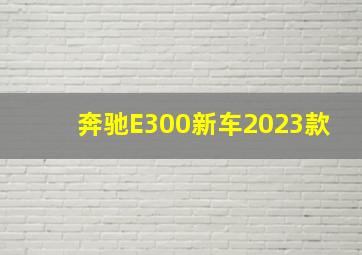 奔驰E300新车2023款